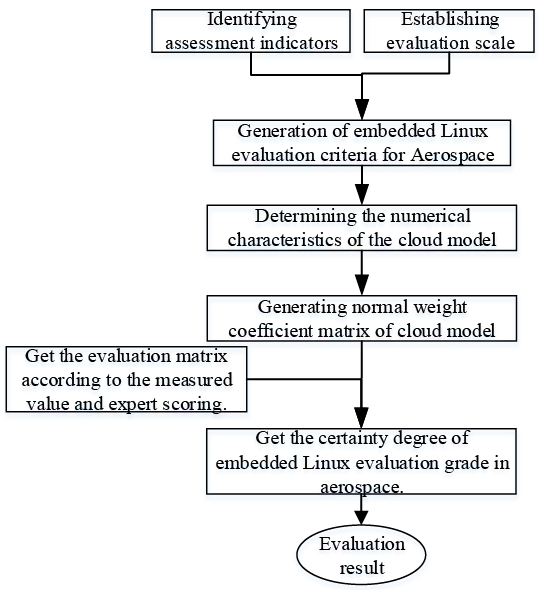 Identifying assessment indicators

Establishing evaluation scale

Generation of embedded Linux evaluation criteria for Aerospace

Determining the numerical characteristics of the cloud model

Generating normal weight coefficient matrix of cloud model

Get the evaluation matrix according to the measured value and expert scoring.

Get the certainty degree of embedded Linux evaluation grade in aerospace.

Evaluation result